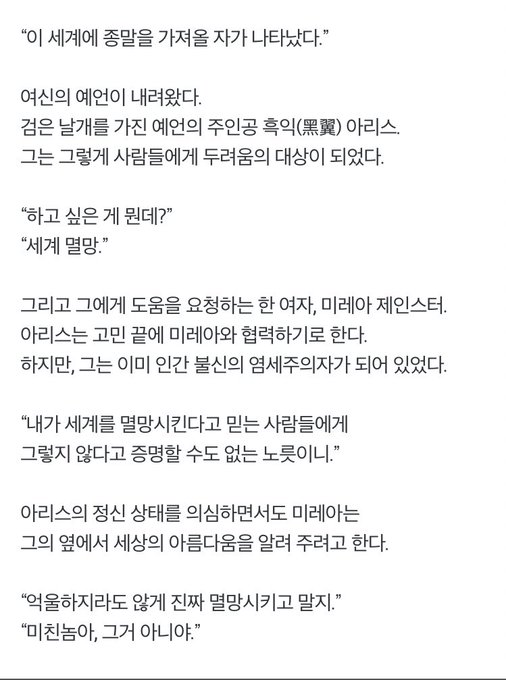 "이 세계에 종말을 가져올 자가 나타났다."

여신의 예언이 내려왔다.
검은 날개를 가진 예언의 주인공 흑익(黑翼) 아리스.
그는 그렇게 사람들에게 두려움의 대상이 되었다.

"하고 싶은 게 뭔데?"
"세계 멸망."

그리고 그에게 도움을 요청하는 한 여자, 미레아 제인스터.
아리스는 고민 끝에 미레아와 협력하기로 한다.
하지만, 그는 이미 인간 불신의 염세주의자가 되어 있었다.

"내가 세계를 멸망시킨다고 믿는 사람들에게
그렇지 않다고 증명할 수도 없는 노릇이니."

아리스의 정신 상태를 의심하면서도 미레아는
그의 옆에서 세상의 아름다움을 알려 주려고 한다.

"억울하지라도 않게 진짜 멸망시키고 말지."
"미친놈아, 그거 아니야."